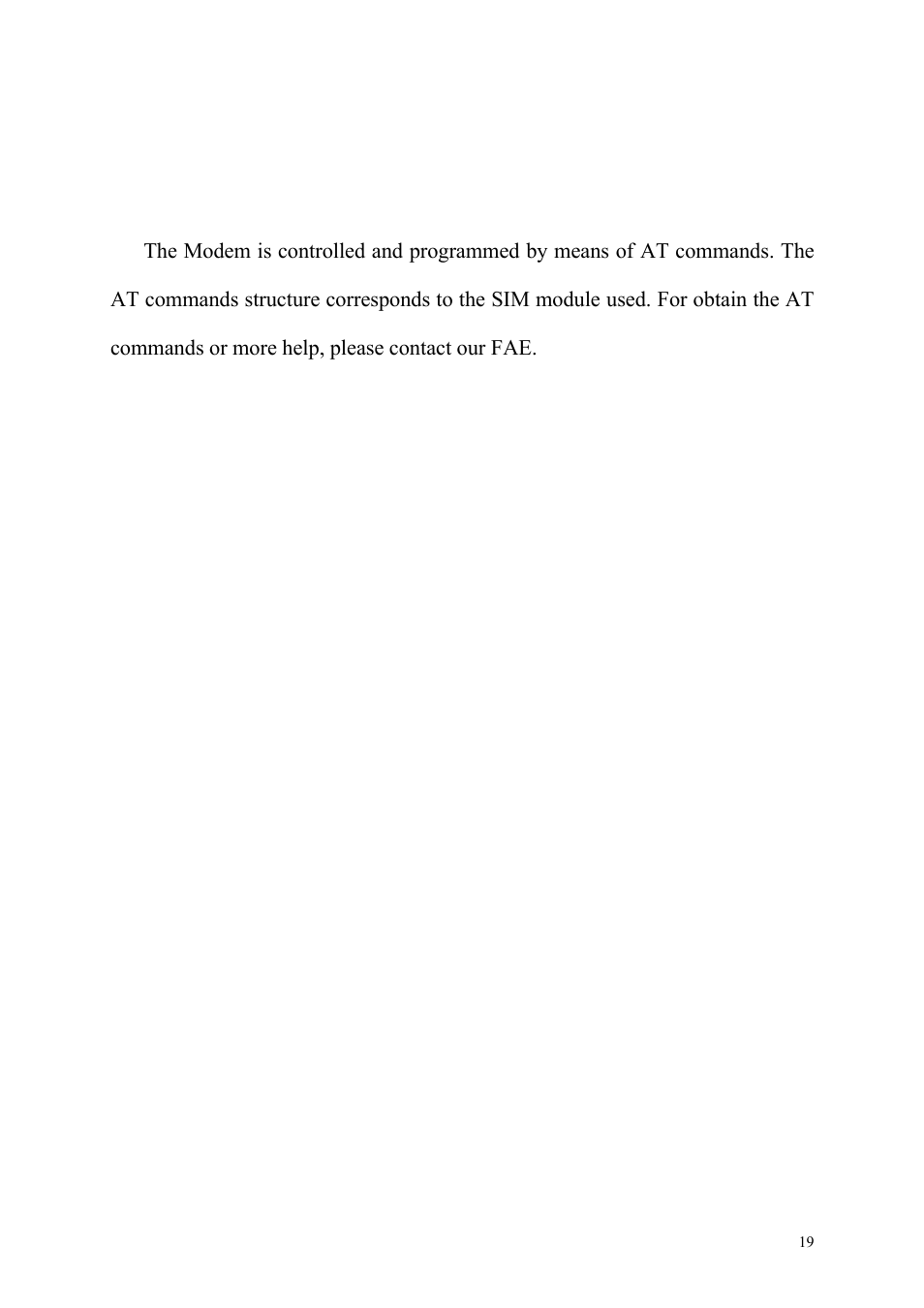 The Modem is controlled and programmed by means of AT commands. The AT commands structure corresponds to the SIM module used. For obtain the AT commands or more help, please contact our FAE.

19